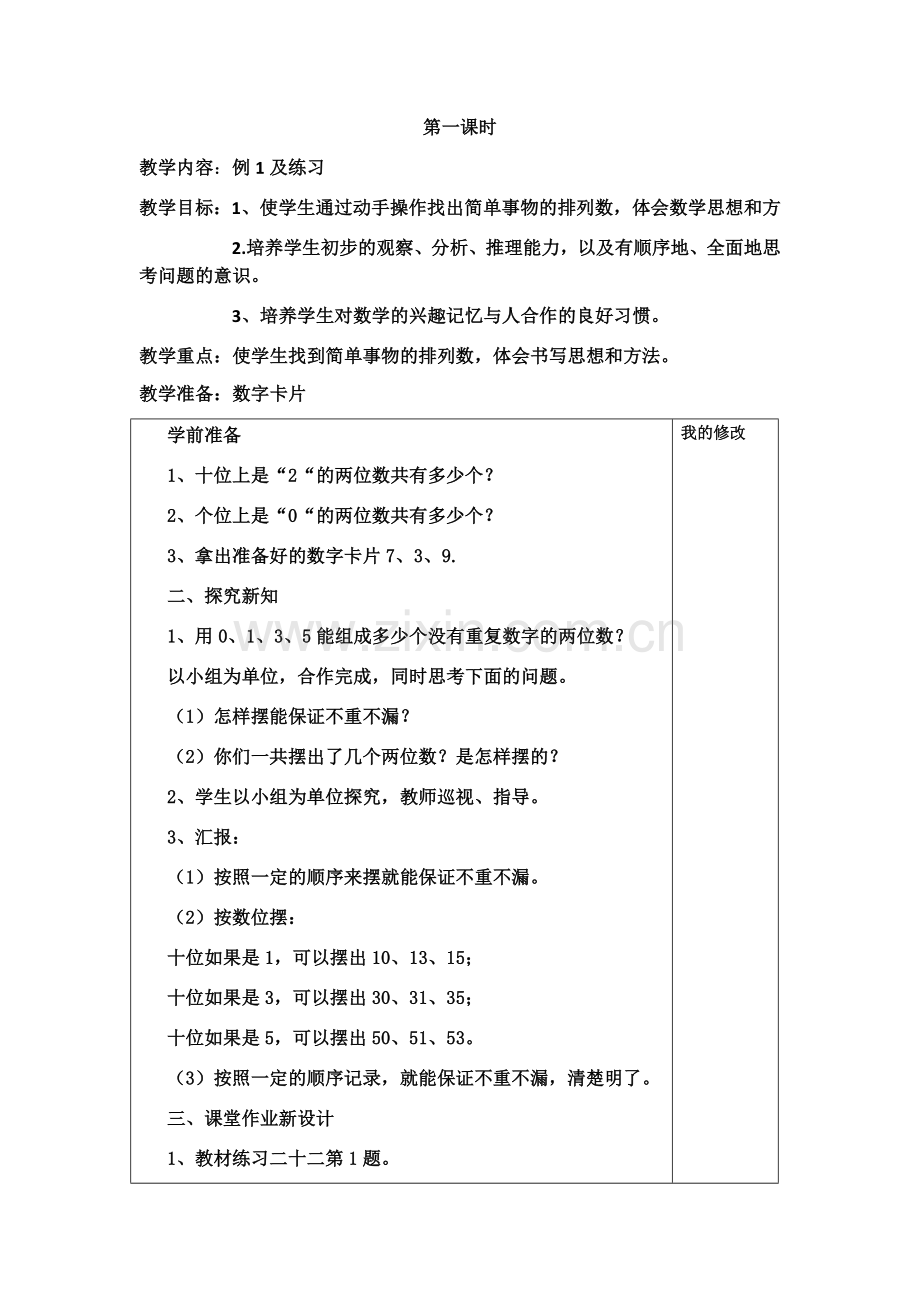 第一课时

教学内容：例 1 及练习

教学目标：1、使学生通过动手操作找出简单事物的排列数，体会数学思想和方

2.培养学生初步的观察、分析、推理能力，以及有顺序地、全面地思考问题的意识。

3、培养学生对数学的兴趣记忆与人合作的良好习惯。

教学重点：使学生找到简单事物的排列数，体会书写思想和方法。

教学准备：数字卡片

| 学前准备<br>1、十位上是“2“的两位数共有多少个？<br>2、个位上是“0“的两位数共有多少个？<br>3、拿出准备好的数字卡片 7、3、9.<br>二、探究新知<br>1、用 0、1、3、5 能组成多少个没有重复数字的两位数？<br>以小组为单位，合作完成，同时思考下面的问题。<br>（1）怎样摆能保证不重不漏？<br>（2）你们一共摆出了几个两位数？是怎样摆的？<br>2、学生以小组为单位探究，教师巡视、指导。<br>3、汇报：<br>（1）按照一定的顺序来摆就能保证不重不漏。<br>（2）按数位摆：<br>十位如果是 1，可以摆出 10、13、15；<br>十位如果是 3，可以摆出 30、31、35；<br>十位如果是 5，可以摆出 50、51、53。<br>（3）按照一定的顺序记录，就能保证不重不漏，清楚明了。<br>三、课堂作业新设计<br>1、教材练习二十二第 1 题。 | 我的修改 |
|---|---|

www.zixin.com.cn